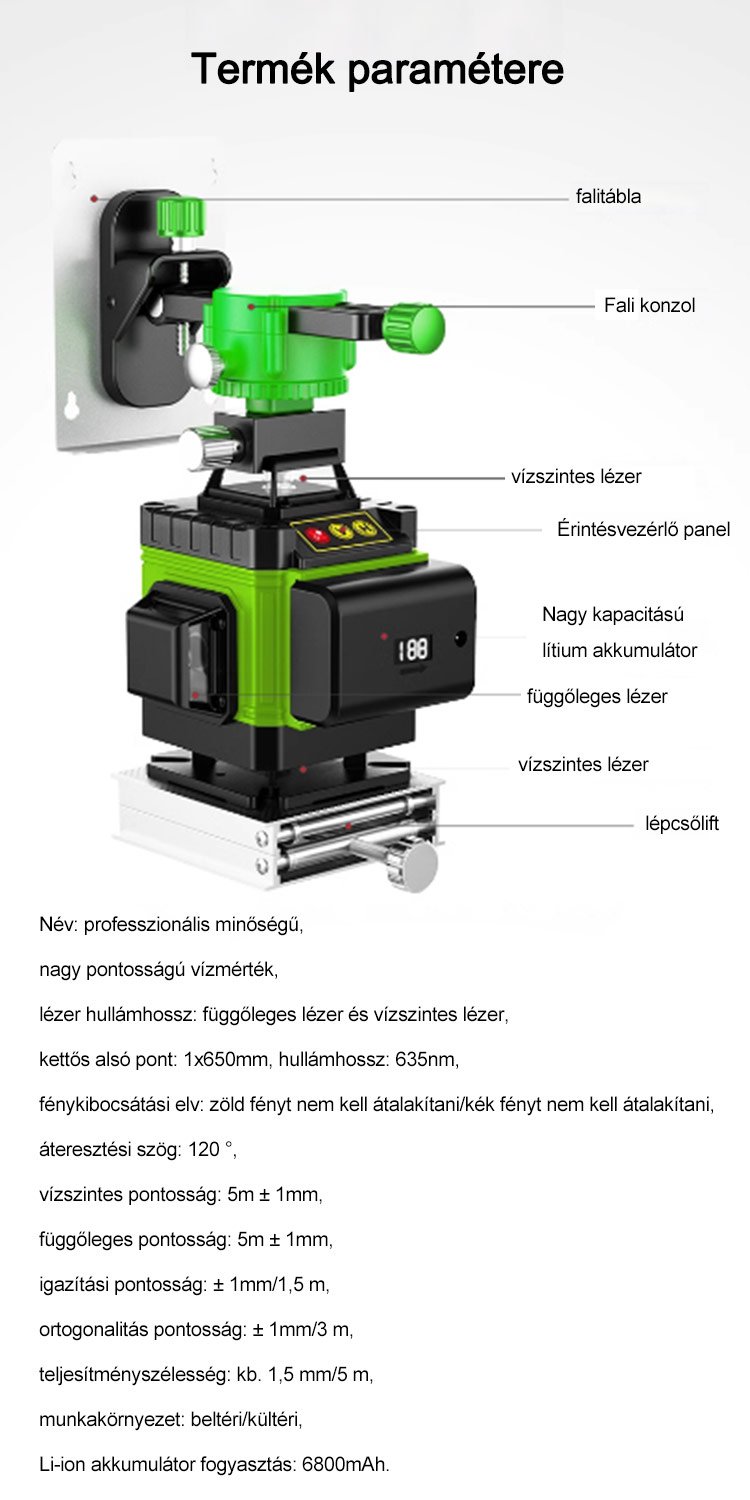 Termék paramétere

falitábla

Fali konzol

vízszintes lézer

Érintésvezérlő panel

Nagy kapacitású
lítium akkumulátor

függőleges lézer

vízszintes lézer

lépcsőlift

Név: professzionális minőségű,

nagy pontosságú vízmérték,

lézer hullámhossz: függőleges lézer és vízszintes lézer,

kettős alsó pont: 1x650mm, hullámhossz: 635nm,

fénykibocsátási elv: zöld fényt nem kell átalakítani/kék fényt nem kell átalakítani,

áteresztési szög: 120 °,

vízszintes pontosság: 5m ± 1mm,

függőleges pontosság: 5m ± 1mm,

igazítási pontosság: ± 1mm/1,5 m,

ortogonalitás pontosság: ± 1mm/3 m,

teljesítményszélesség: kb. 1,5 mm/5 m,

munkakörnyezet: beltéri/kültéri,

Li-ion akkumulátor fogyasztás: 6800mAh.